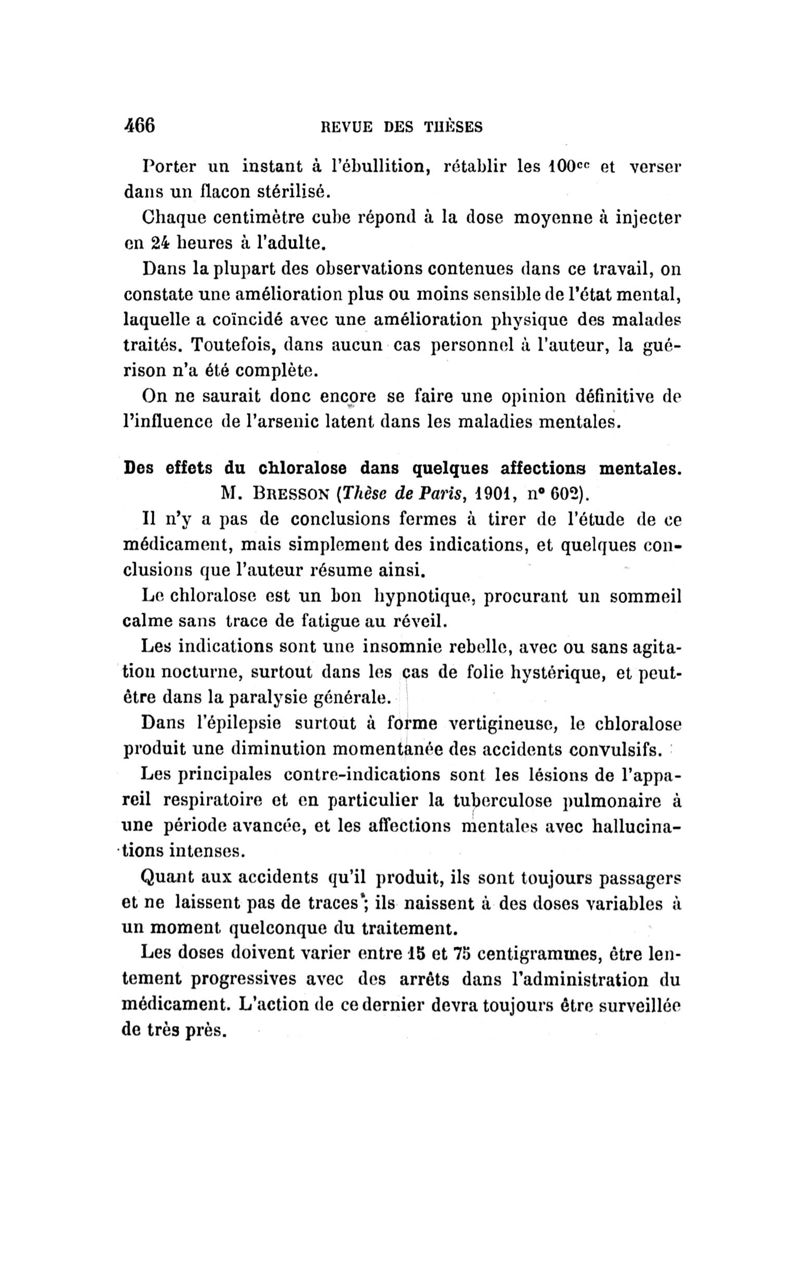 466 REVUE DES THÈSES

Porter un instant à l'ébullition, rétablir les $100^{cc}$ et verser dans un flacon stérilisé.

Chaque centimètre cube répond à la dose moyenne à injecter en 24 heures à l'adulte.

Dans la plupart des observations contenues dans ce travail, on constate une amélioration plus ou moins sensible de l'état mental, laquelle a coïncidé avec une amélioration physique des malades traités. Toutefois, dans aucun cas personnel à l'auteur, la guérison n'a été complète.

On ne saurait donc encore se faire une opinion définitive de l'influence de l'arsenic latent dans les maladies mentales.

Des effets du chloralose dans quelques affections mentales. M. Bresson (Thèse de Paris, 1901, n° 602).

Il n'y a pas de conclusions fermes à tirer de l'étude de ce médicament, mais simplement des indications, et quelques conclusions que l'auteur résume ainsi.

Le chloralose est un bon hypnotique, procurant un sommeil calme sans trace de fatigue au réveil.

Les indications sont une insomnie rebelle, avec ou sans agitation nocturne, surtout dans les cas de folie hystérique, et peut-être dans la paralysie générale.

Dans l'épilepsie surtout à forme vertigineuse, le chloralose produit une diminution momentanée des accidents convulsifs.

Les principales contre-indications sont les lésions de l'appareil respiratoire et en particulier la tuberculose pulmonaire à une période avancée, et les affections mentales avec hallucinations intenses.

Quant aux accidents qu'il produit, ils sont toujours passagers et ne laissent pas de traces; ils naissent à des doses variables à un moment quelconque du traitement.

Les doses doivent varier entre 15 et 75 centigrammes, être lentement progressives avec des arrêts dans l'administration du médicament. L'action de ce dernier devra toujours être surveillée de très près.